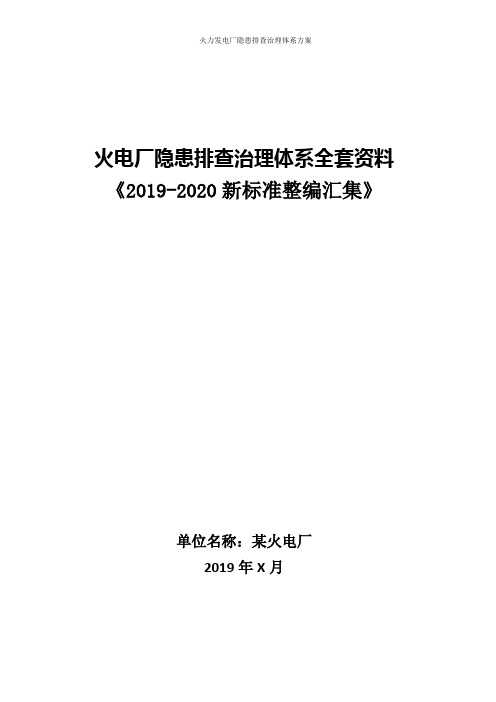 火力发电厂隐患排查治理体系方案

火电厂隐患排查治理体系全套资料
《2019-2020 新标准整编汇集》

单位名称：某火电厂
2019 年 X 月